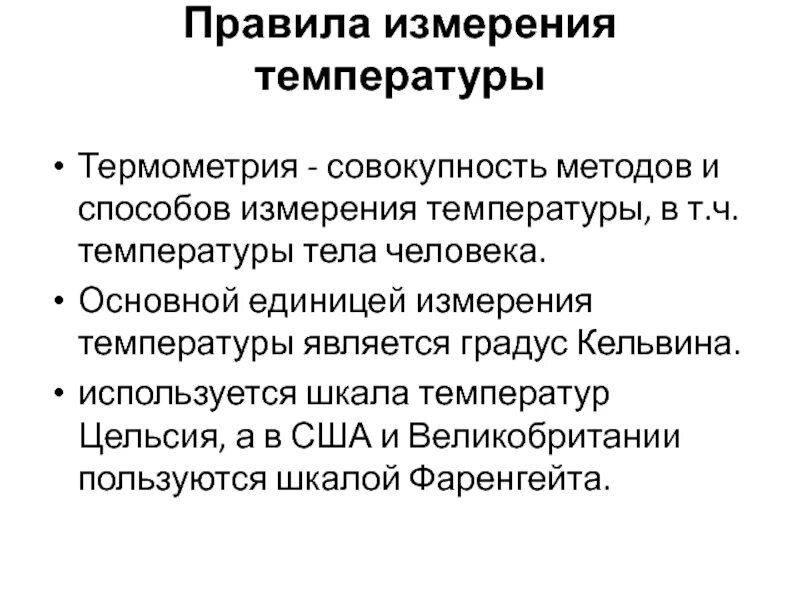 Правила измерения температуры

• Термометрия - совокупность методов и способов измерения температуры, в т.ч. температуры тела человека.
• Основной единицей измерения температуры является градус Кельвина.
• используется шкала температур Цельсия, а в США и Великобритании пользуются шкалой Фаренгейта.